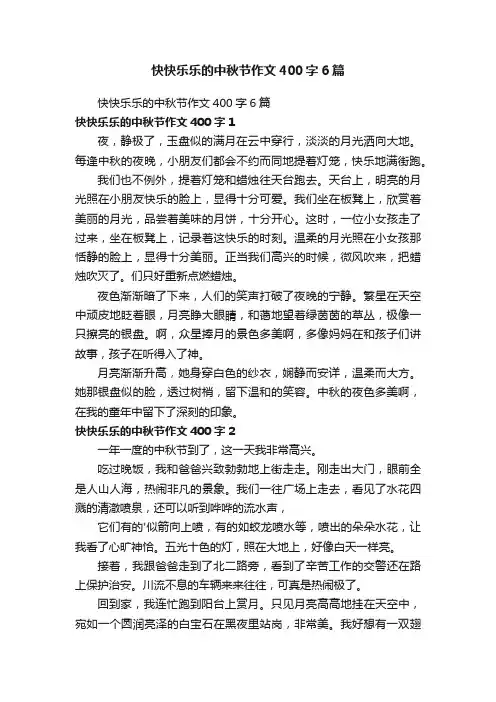 快快乐乐的中秋节作文400字6篇

快快乐乐的中秋节作文400字6篇

快快乐乐的中秋节作文400字1

夜，静极了，玉盘似的满月在云中穿行，淡淡的月光洒向大地。每逢中秋的夜晚，小朋友们都会不约而同地提着灯笼，快乐地满街跑。

我们也不例外，提着灯笼和蜡烛往天台跑去。天台上，明亮的月光照在小朋友快乐的脸上，显得十分可爱。我们坐在板凳上，欣赏着美丽的月光，品尝着美味的月饼，十分开心。这时，一位小女孩走了过来，坐在板凳上，记录着这快乐的时刻。温柔的月光照在小女孩那恬静的脸上，显得十分美丽。正当我们高兴的时候，微风吹来，把蜡烛吹灭了。们只好重新点燃蜡烛。

夜色渐渐暗了下来，人们的笑声打破了夜晚的宁静。繁星在天空中顽皮地眨着眼，月亮睁大眼睛，和蔼地望着绿茵茵的草丛，极像一只擦亮的银盘。啊，众星捧月的景色多美啊，多像妈妈在和孩子们讲故事，孩子在听得入了神。

月亮渐渐升高，她身穿白色的纱衣，娴静而安详，温柔而大方。她那银盘似的脸，透过树梢，留下温和的笑容。中秋的夜色多美啊，在我的童年中留下了深刻的印象。

快快乐乐的中秋节作文400字2

一年一度的中秋节到了，这一天我非常高兴。

吃过晚饭，我和爸爸兴致勃勃地上街走走。刚走出大门，眼前全是人山人海，热闹非凡的景象。我们一往广场上走去，看见了水花四溅的清澈喷泉，还可以听到哗哗的流水声，

它们有的'似箭向上喷，有的如蛟龙喷水等，喷出的朵朵水花，让我看了心旷神怡。五光十色的灯，照在大地上，好像白天一样亮。

接着，我跟爸爸走到了北二路旁，看到了辛苦工作的交警还在路上保护治安。川流不息的车辆来来往往，可真是热闹极了。

回到家，我连忙跑到阳台上赏月。只见月亮高高地挂在天空中，宛如一个圆润亮泽的白宝石在黑夜里站岗，非常美。我好想有一双翅